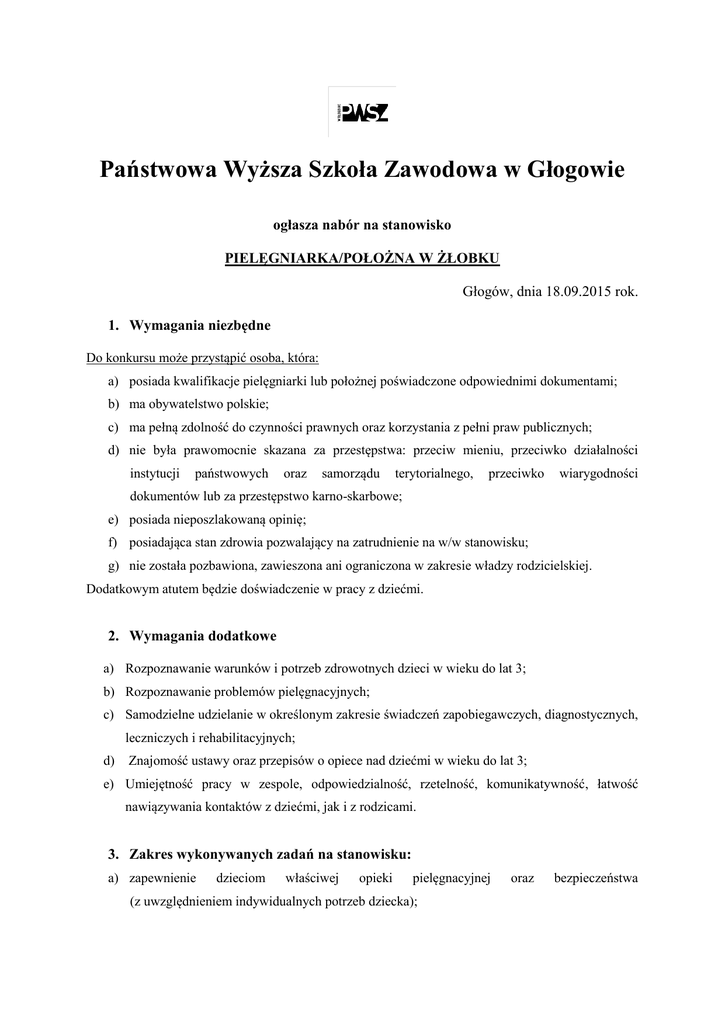 PWSZ

Państwowa Wyższa Szkoła Zawodowa w Głogowie

ogłasza nabór na stanowisko

PIELĘGNIARKA/POŁOŻNA W ŻŁOBKU

Głogów, dnia 18.09.2015 rok.

1. Wymagania niezbędne

Do konkursu może przystąpić osoba, która:
a) posiada kwalifikacje pielęgniarki lub położnej poświadczone odpowiednimi dokumentami;
b) ma obywatelstwo polskie;
c) ma pełną zdolność do czynności prawnych oraz korzystania z pełni praw publicznych;
d) nie była prawomocnie skazana za przestępstwa: przeciw mieniu, przeciwko działalności instytucji państwowych oraz samorządu terytorialnego, przeciwko wiarygodności dokumentów lub za przestępstwo karno-skarbowe;
e) posiada nieposzlakowaną opinię;
f) posiadająca stan zdrowia pozwalający na zatrudnienie na w/w stanowisku;
g) nie została pozbawiona, zawieszona ani ograniczona w zakresie władzy rodzicielskiej.
Dodatkowym atutem będzie doświadczenie w pracy z dziećmi.

2. Wymagania dodatkowe

a) Rozpoznawanie warunków i potrzeb zdrowotnych dzieci w wieku do lat 3;
b) Rozpoznawanie problemów pielęgnacyjnych;
c) Samodzielne udzielanie w określonym zakresie świadczeń zapobiegawczych, diagnostycznych, leczniczych i rehabilitacyjnych;
d) Znajomość ustawy oraz przepisów o opiece nad dziećmi w wieku do lat 3;
e) Umiejętność pracy w zespole, odpowiedzialność, rzetelność, komunikatywność, łatwość nawiązywania kontaktów z dziećmi, jak i z rodzicami.

3. Zakres wykonywanych zadań na stanowisku:
a) zapewnienie dzieciom właściwej opieki pielęgnacyjnej oraz bezpieczeństwa (z uwzględnieniem indywidualnych potrzeb dziecka);